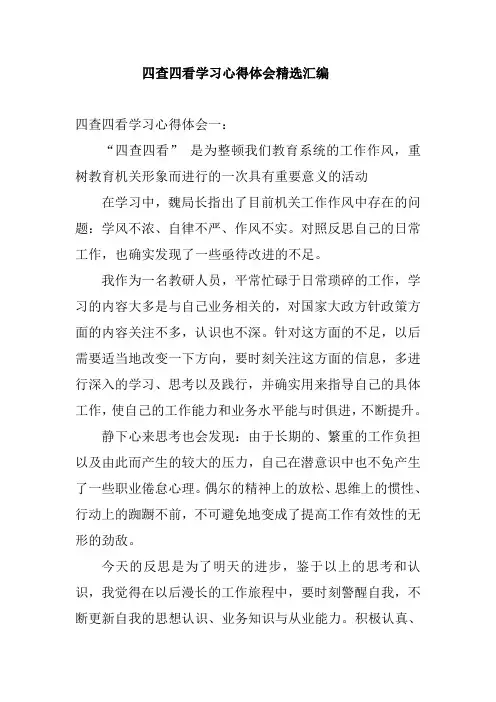 四查四看学习心得体会精选汇编

四查四看学习心得体会一：

“四查四看” 是为整顿我们教育系统的工作作风，重树教育机关形象而进行的一次具有重要意义的活动

在学习中，魏局长指出了目前机关工作作风中存在的问题：学风不浓、自律不严、作风不实。对照反思自己的日常工作，也确实发现了一些亟待改进的不足。

我作为一名教研人员，平常忙碌于日常琐碎的工作，学习的内容大多是与自己业务相关的，对国家大政方针政策方面的内容关注不多，认识也不深。针对这方面的不足，以后需要适当地改变一下方向，要时刻关注这方面的信息，多进行深入的学习、思考以及践行，并确实用来指导自己的具体工作，使自己的工作能力和业务水平能与时俱进，不断提升。

静下心来思考也会发现：由于长期的、繁重的工作负担以及由此而产生的较大的压力，自己在潜意识中也不免产生了一些职业倦怠心理。偶尔的精神上的放松、思维上的惯性、行动上的踟蹰不前，不可避免地变成了提高工作有效性的无形的劲敌。

今天的反思是为了明天的进步，鉴于以上的思考和认识，我觉得在以后漫长的工作旅程中，要时刻警醒自我，不断更新自我的思想认识、业务知识与从业能力。积极认真、